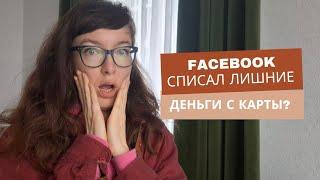 FACEBOOK
СПИСАЛ ЛИШНИЕ
ДЕНЬГИ С КАРТЫ?